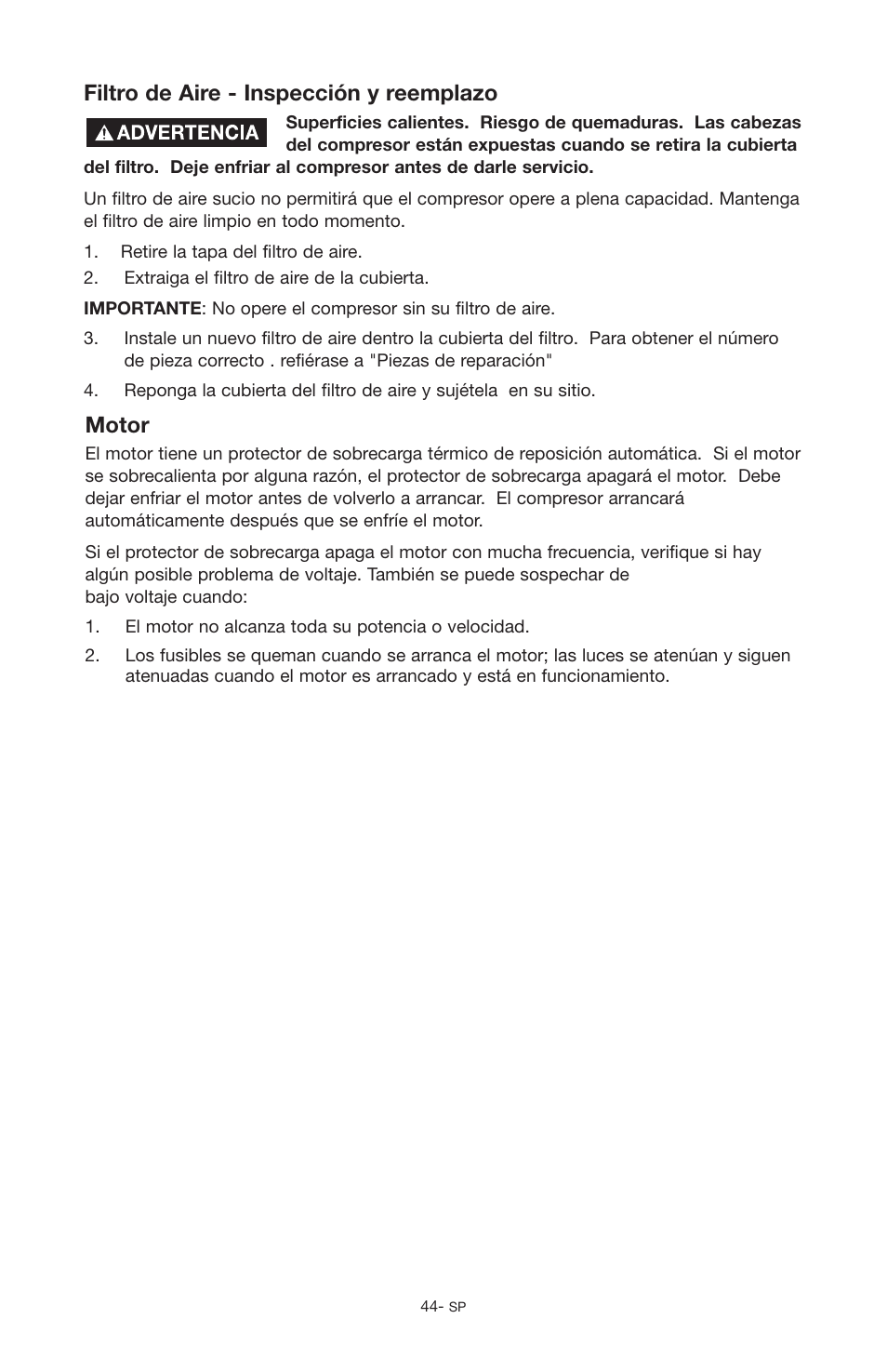 Filtro de Aire - Inspección y reemplazo

ADVERTENCIA Superficies calientes. Riesgo de quemaduras. Las cabezas del compresor están expuestas cuando se retira la cubierta del filtro. Deje enfriar al compresor antes de darle servicio.

Un filtro de aire sucio no permitirá que el compresor opere a plena capacidad. Mantenga el filtro de aire limpio en todo momento.

1. Retire la tapa del filtro de aire.
2. Extraiga el filtro de aire de la cubierta.

IMPORTANTE: No opere el compresor sin su filtro de aire.

3. Instale un nuevo filtro de aire dentro la cubierta del filtro. Para obtener el número de pieza correcto . refiérase a "Piezas de reparación"
4. Reponga la cubierta del filtro de aire y sujétela en su sitio.

Motor

El motor tiene un protector de sobrecarga térmico de reposición automática. Si el motor se sobrecalienta por alguna razón, el protector de sobrecarga apagará el motor. Debe dejar enfriar el motor antes de volverlo a arrancar. El compresor arrancará automáticamente después que se enfríe el motor.

Si el protector de sobrecarga apaga el motor con mucha frecuencia, verifique si hay algún posible problema de voltaje. También se puede sospechar de bajo voltaje cuando:

1. El motor no alcanza toda su potencia o velocidad.
2. Los fusibles se queman cuando se arranca el motor; las luces se atenúan y siguen atenuadas cuando el motor es arrancado y está en funcionamiento.

44- SP